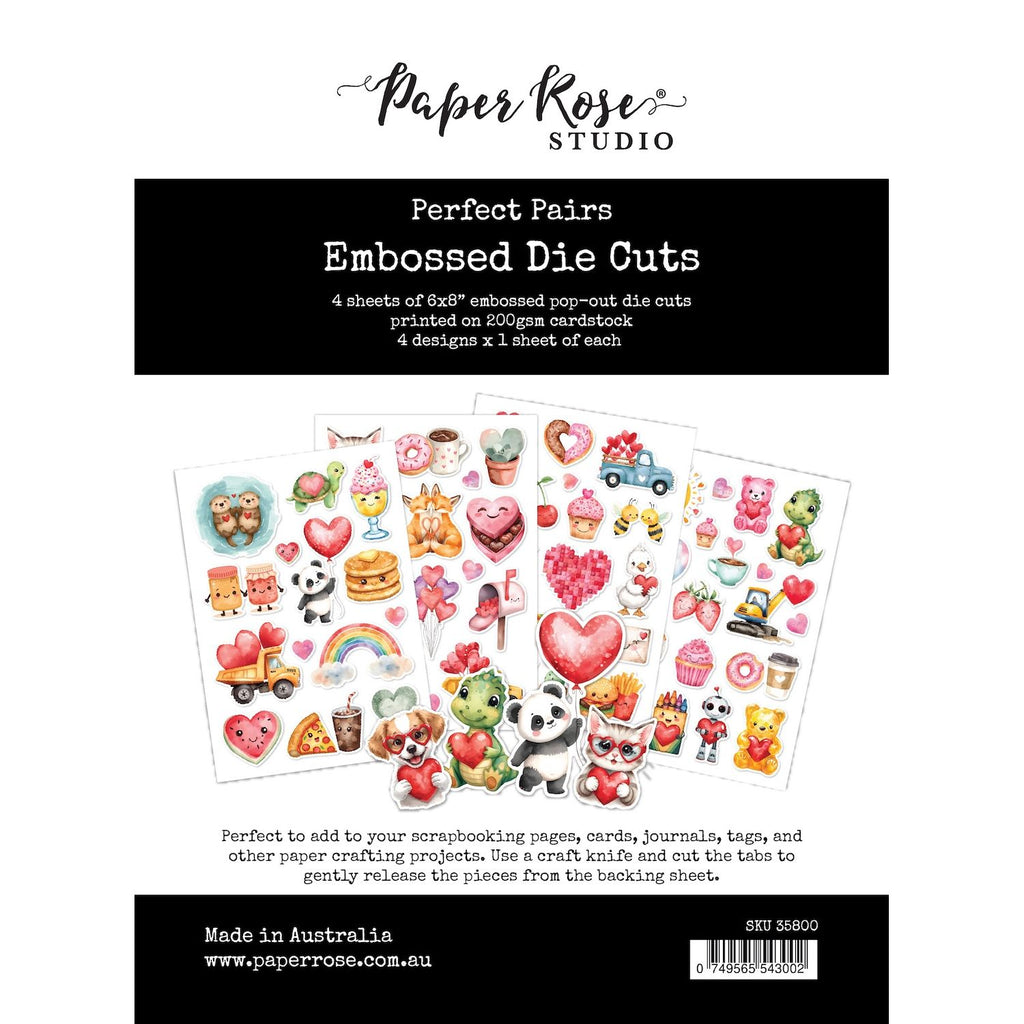 Paper Rose®
STUDIO

Perfect Pairs
Embossed Die Cuts

4 sheets of 6x8" embossed pop-out die cuts printed on 200gsm cardstock
4 designs x 1 sheet of each

Perfect to add to your scrapbooking pages, cards, journals, tags, and other paper crafting projects. Use a craft knife and cut the tabs to gently release the pieces from the backing sheet.

Made in Australia
www.paperrose.com.au

SKU 35800
0 749565 543002